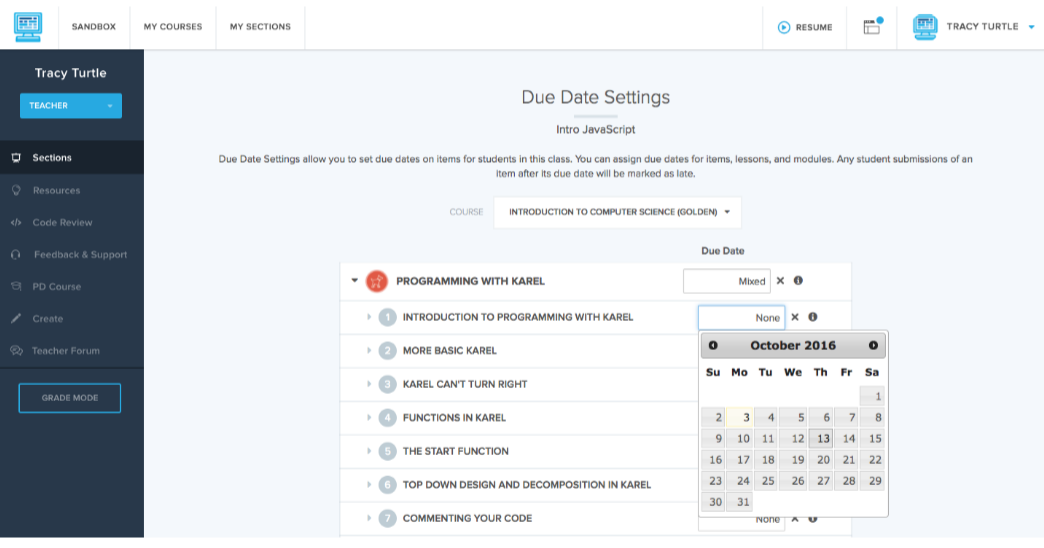 SANDBOX MY COURSES MY SECTIONS RESUME TRACY TURTLE

Tracy Turtle

TEACHER

Sections

Resources

Code Review

Feedback & Support

PD Course

Create

Teacher Forum

GRADE MODE

Due Date Settings

Intro JavaScript

Due Date Settings allow you to set due dates on items for students in this class. You can assign due dates for items, lessons, and modules. Any student submissions of an item after its due date will be marked as late.

COURSE INTRODUCTION TO COMPUTER SCIENCE (GOLDEN)

Due Date

PROGRAMMING WITH KAREL Mixed

1 INTRODUCTION TO PROGRAMMING WITH KAREL None

2 MORE BASIC KAREL

3 KAREL CAN'T TURN RIGHT

4 FUNCTIONS IN KAREL

5 THE START FUNCTION

6 TOP DOWN DESIGN AND DECOMPOSITION IN KAREL

7 COMMENTING YOUR CODE None

October 2016

| Su | Mo | Tu | We | Th | Fr | Sa |
|---|---|---|---|---|---|---|
| | | | | | | 1 |
| 2 | 3 | 4 | 5 | 6 | 7 | 8 |
| 9 | 10 | 11 | 12 | 13 | 14 | 15 |
| 16 | 17 | 18 | 19 | 20 | 21 | 22 |
| 23 | 24 | 25 | 26 | 27 | 28 | 29 |
| 30 | 31 | | | | | |